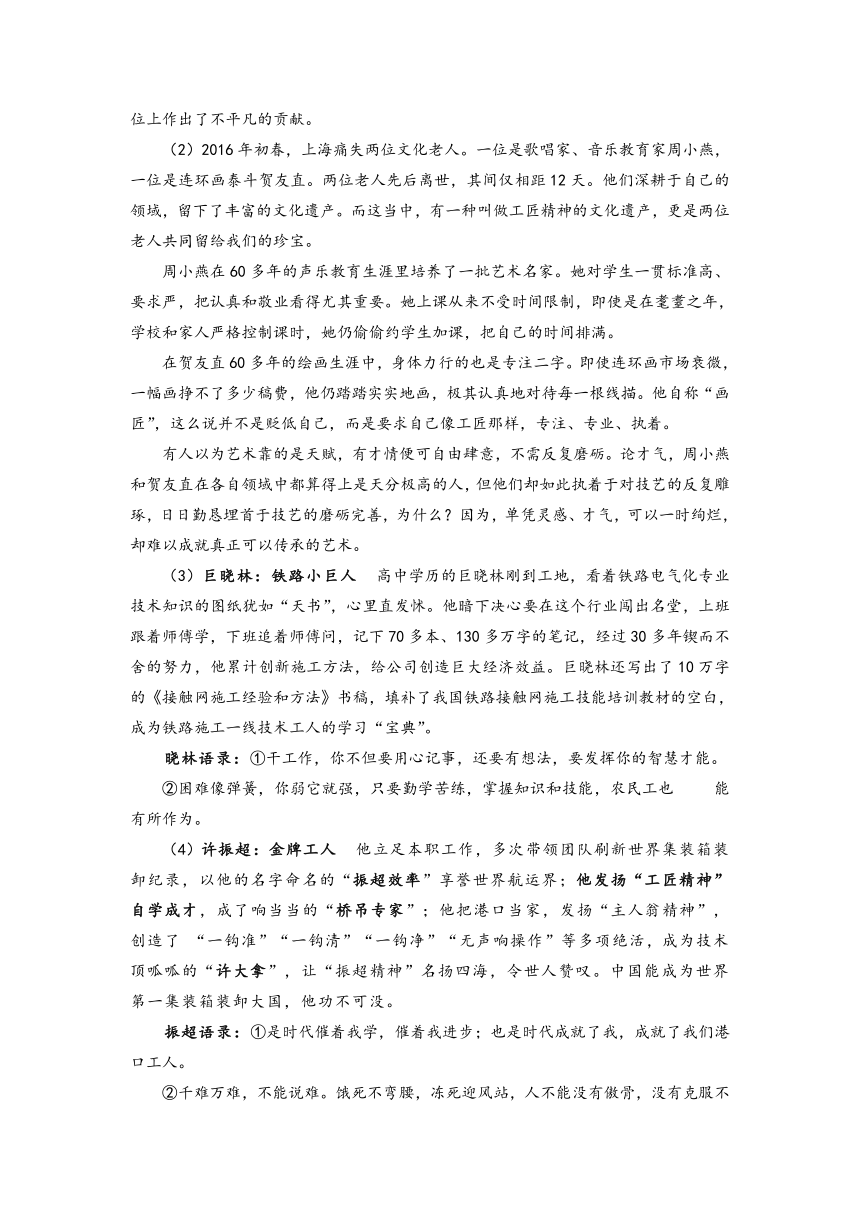 位上作出了不平凡的贡献。

（2）2016 年初春，上海痛失两位文化老人。一位是歌唱家、音乐教育家周小燕，一位是连环画泰斗贺友直。两位老人先后离世，其间仅相距 12 天。他们深耕于自己的领域，留下了丰富的文化遗产。而这当中，有一种叫做工匠精神的文化遗产，更是两位老人共同留给我们的珍宝。

周小燕在 60 多年的声乐教育生涯里培养了一批艺术名家。她对学生一贯标准高、要求严，把认真和敬业看得尤其重要。她上课从来不受时间限制，即使是在耄耋之年，学校和家人严格控制课时，她仍偷偷约学生加课，把自己的时间排满。

在贺友直 60 多年的绘画生涯中，身体力行的也是专注二字。即使连环画市场衰微，一幅画挣不了多少稿费，他仍踏踏实实地画，极其认真地对待每一根线描。他自称“画匠”，这么说并不是贬低自己，而是要求自己像工匠那样，专注、专业、执着。

有人以为艺术靠的是天赋，有才情便可自由肆意，不需反复磨砺。论才气，周小燕和贺友直在各自领域中都算得上是天分极高的人，但他们却如此执着于对技艺的反复雕琢，日日勤恳埋首于技艺的磨砺完善，为什么？因为，单凭灵感、才气，可以一时绚烂，却难以成就真正可以传承的艺术。

（3）巨晓林：铁路小巨人　高中学历的巨晓林刚到工地，看着铁路电气化专业技术知识的图纸犹如“天书”，心里直发怵。他暗下决心要在这个行业闯出名堂，上班跟着师傅学，下班追着师傅问，记下 70 多本、130 多万字的笔记，经过 30 多年锲而不舍的努力，他累计创新施工方法，给公司创造巨大经济效益。巨晓林还写出了 10 万字的《接触网施工经验和方法》书稿，填补了我国铁路接触网施工技能培训教材的空白，成为铁路施工一线技术工人的学习“宝典”。

晓林语录：①干工作，你不但要用心记事，还要有想法，要发挥你的智慧才能。

②困难像弹簧，你弱它就强，只要勤学苦练，掌握知识和技能，农民工也　　能有所作为。

（4）许振超：金牌工人　他立足本职工作，多次带领团队刷新世界集装箱装卸纪录，以他的名字命名的“振超效率”享誉世界航运界；他发扬“工匠精神”自学成才，成了响当当的“桥吊专家”；他把港口当家，发扬“主人翁精神”，创造了 “一钩准”“一钩清”“一钩净”“无声响操作”等多项绝活，成为技术顶呱呱的“许大拿”，让“振超精神”名扬四海，令世人赞叹。中国能成为世界第一集装箱装卸大国，他功不可没。

振超语录：①是时代催着我学，催着我进步；也是时代成就了我，成就了我们港口工人。

②千难万难，不能说难。饿死不弯腰，冻死迎风站，人不能没有傲骨，没有克服不